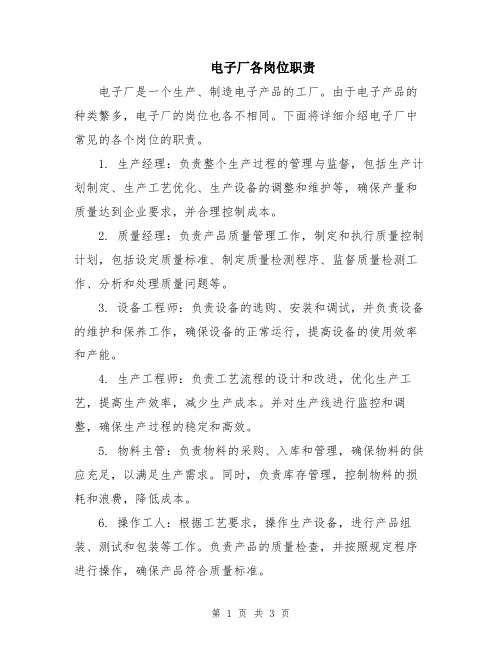 电子厂各岗位职责

电子厂是一个生产、制造电子产品的工厂。由于电子产品的种类繁多，电子厂的岗位也各不相同。下面将详细介绍电子厂中常见的各个岗位的职责。

1. 生产经理：负责整个生产过程的管理与监督，包括生产计划制定、生产工艺优化、生产设备的调整和维护等，确保产量和质量达到企业要求，并合理控制成本。

2. 质量经理：负责产品质量管理工作，制定和执行质量控制计划，包括设定质量标准、制定质量检测程序、监督质量检测工作、分析和处理质量问题等。

3. 设备工程师：负责设备的选购、安装和调试，并负责设备的维护和保养工作，确保设备的正常运行，提高设备的使用效率和产能。

4. 生产工程师：负责工艺流程的设计和改进，优化生产工艺，提高生产效率，减少生产成本。并对生产线进行监控和调整，确保生产过程的稳定和高效。

5. 物料主管：负责物料的采购、入库和管理，确保物料的供应充足，以满足生产需求。同时，负责库存管理，控制物料的损耗和浪费，降低成本。

6. 操作工人：根据工艺要求，操作生产设备，进行产品组装、测试和包装等工作。负责产品的质量检查，并按照规定程序进行操作，确保产品符合质量标准。

第 1 页 共 3 页